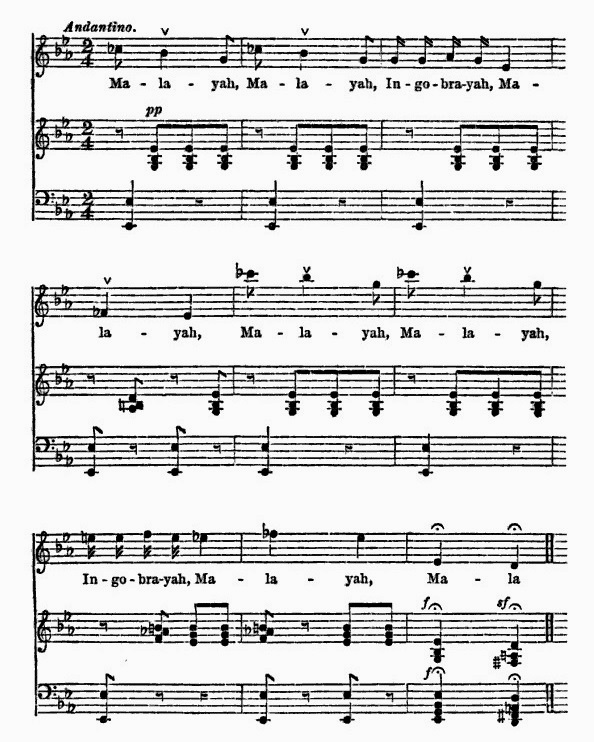 Andantino.

Ma - la - yah, Ma - la - yah, In - go - bra - yah, Ma -

pp

la - yah, Ma - la - yah, Ma - la - yah,

In - go - bra - yah, Ma - la - yah, Ma - la

f

sf

f